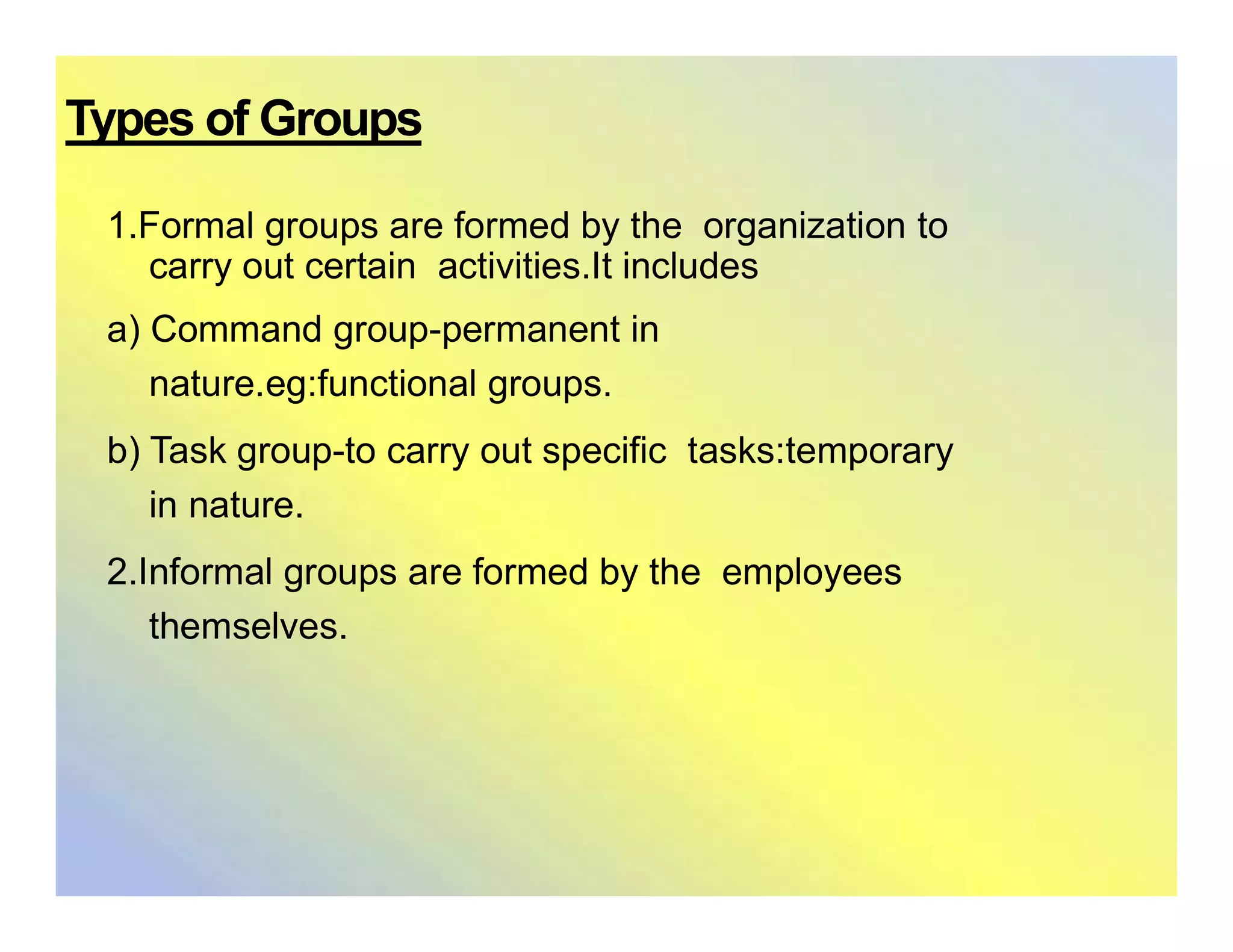 Types of Groups

1.Formal groups are formed by the organization to carry out certain activities.It includes

a) Command group-permanent in nature.eg:functional groups.

b) Task group-to carry out specific tasks:temporary in nature.

2.Informal groups are formed by the employees themselves.